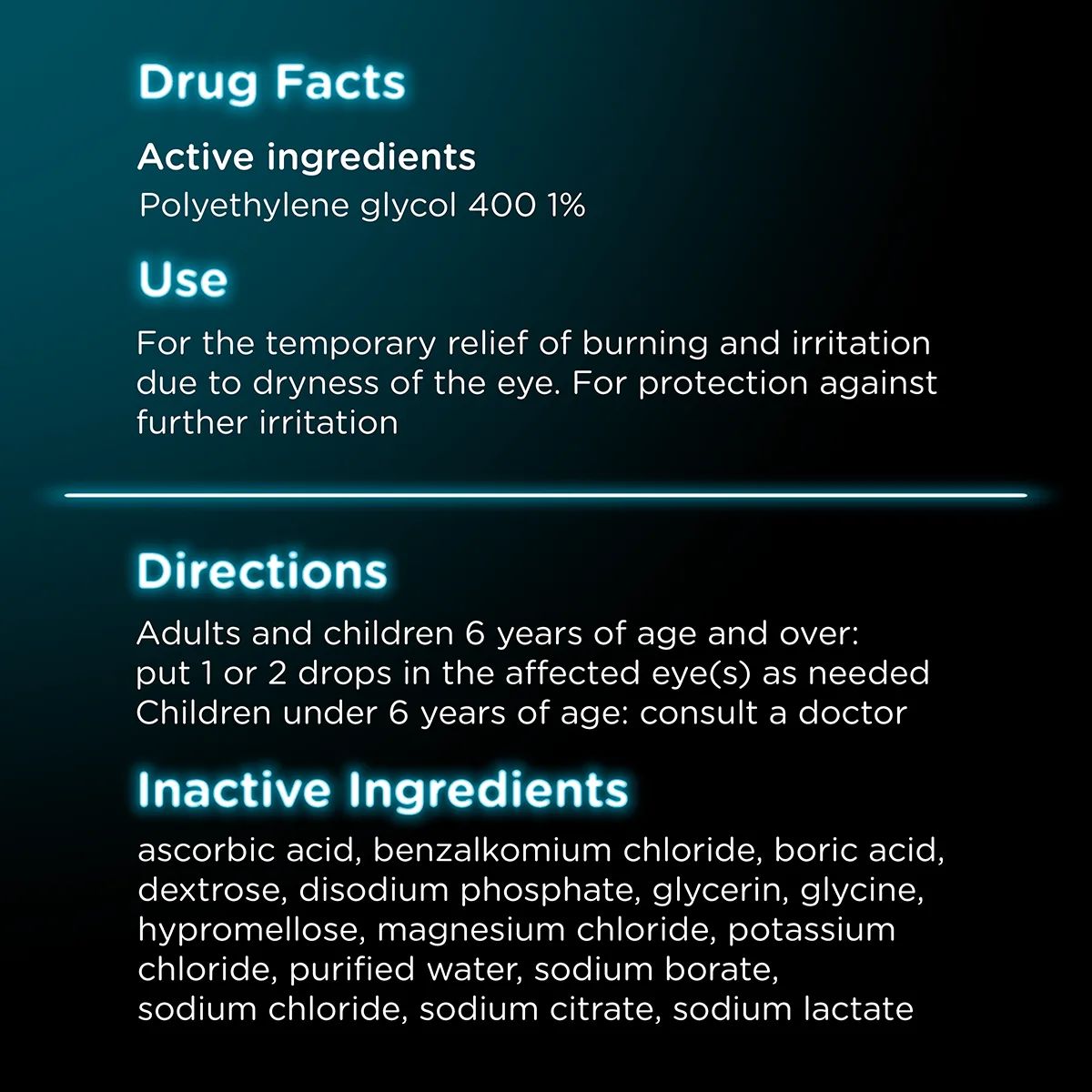 Drug Facts

Active ingredients
Polyethylene glycol 400 1%

Use

For the temporary relief of burning and irritation due to dryness of the eye. For protection against further irritation

Directions

Adults and children 6 years of age and over: put 1 or 2 drops in the affected eye(s) as needed Children under 6 years of age: consult a doctor

Inactive Ingredients

ascorbic acid, benzalkomium chloride, boric acid, dextrose, disodium phosphate, glycerin, glycine, hypromellose, magnesium chloride, potassium chloride, purified water, sodium borate, sodium chloride, sodium citrate, sodium lactate